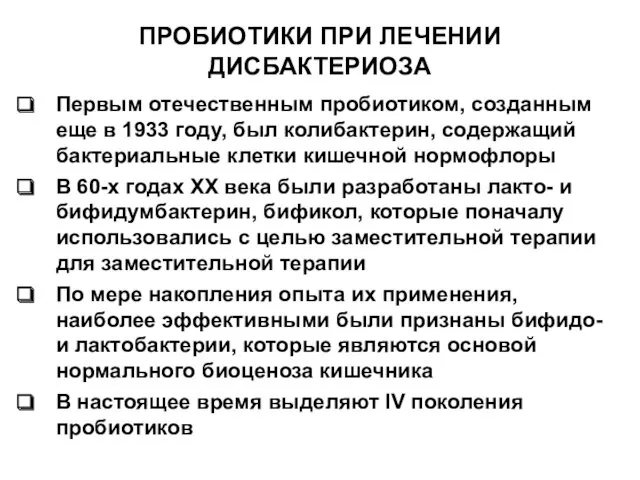 ПРОБИОТИКИ ПРИ ЛЕЧЕНИИ ДИСБАКТЕРИОЗА

❑ Первым отечественным пробиотиком, созданным еще в 1933 году, был колибактерин, содержащий бактериальные клетки кишечной нормофлоры

❑ В 60-х годах XX века были разработаны лакто- и бифидумбактерин, бификол, которые поначалу использовались с целью заместительной терапии для заместительной терапии

❑ По мере накопления опыта их применения, наиболее эффективными были признаны бифидо- и лактобактерии, которые являются основой нормального биоценоза кишечника

❑ В настоящее время выделяют IV поколения пробиотиков